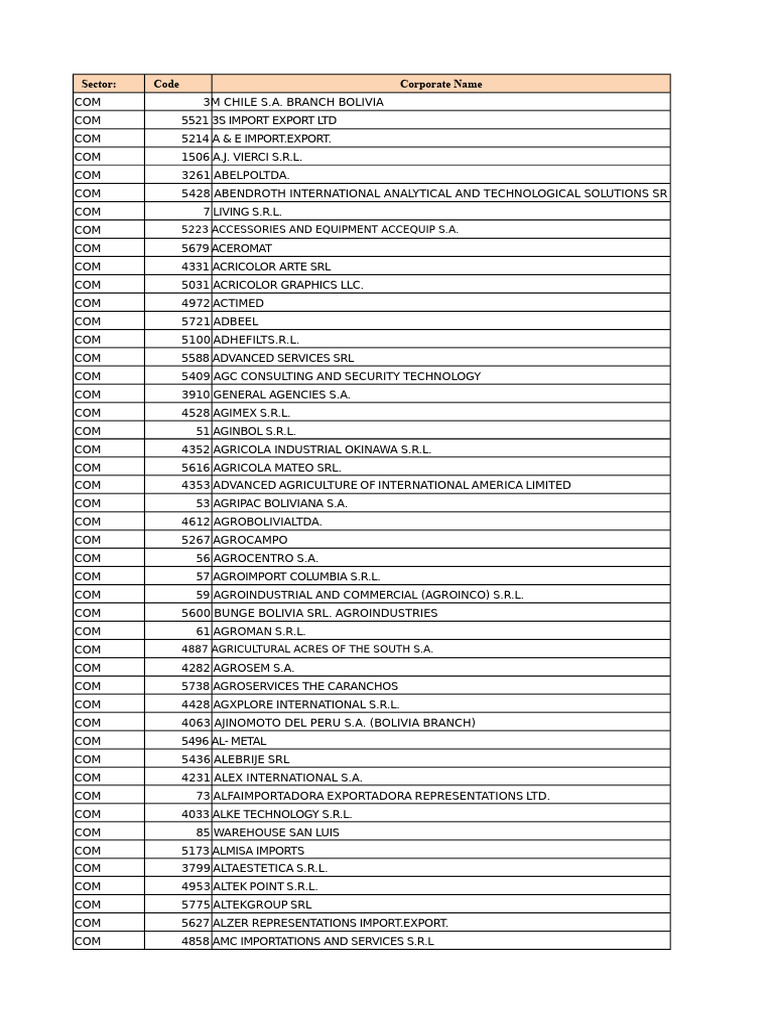 | Sector: | Code | Corporate Name |
|---|---|---|
| COM | 3 | M CHILE S.A. BRANCH BOLIVIA |
| COM | 5521 | 3S IMPORT EXPORT LTD |
| COM | 5214 | A & E IMPORT.EXPORT. |
| COM | 1506 | A.J. VIERCI S.R.L. |
| COM | 3261 | ABELPOLTDA. |
| COM | 5428 | ABENDROTH INTERNATIONAL ANALYTICAL AND TECHNOLOGICAL SOLUTIONS SR |
| COM | 7 | LIVING S.R.L. |
| COM | 5223 | ACCESSORIES AND EQUIPMENT ACCEQUIP S.A. |
| COM | 5679 | ACEROMAT |
| COM | 4331 | ACRICOLOR ARTE SRL |
| COM | 5031 | ACRICOLOR GRAPHICS LLC. |
| COM | 4972 | ACTIMED |
| COM | 5721 | ADBEEL |
| COM | 5100 | ADHEFILTS.R.L. |
| COM | 5588 | ADVANCED SERVICES SRL |
| COM | 5409 | AGC CONSULTING AND SECURITY TECHNOLOGY |
| COM | 3910 | GENERAL AGENCIES S.A. |
| COM | 4528 | AGIMEX S.R.L. |
| COM | 51 | AGINBOL S.R.L. |
| COM | 4352 | AGRICOLA INDUSTRIAL OKINAWA S.R.L. |
| COM | 5616 | AGRICOLA MATEO SRL. |
| COM | 4353 | ADVANCED AGRICULTURE OF INTERNATIONAL AMERICA LIMITED |
| COM | 53 | AGRIPAC BOLIVIANA S.A. |
| COM | 4612 | AGROBOLIVIALTDA. |
| COM | 5267 | AGROCAMPO |
| COM | 56 | AGROCENTRO S.A. |
| COM | 57 | AGROIMPORT COLUMBIA S.R.L. |
| COM | 59 | AGROINDUSTRIAL AND COMMERCIAL (AGROINCO) S.R.L. |
| COM | 5600 | BUNGE BOLIVIA SRL. AGROINDUSTRIES |
| COM | 61 | AGROMAN S.R.L. |
| COM | 4887 | AGRICULTURAL ACRES OF THE SOUTH S.A. |
| COM | 4282 | AGROSEM S.A. |
| COM | 5738 | AGROSERVICES THE CARANCHOS |
| COM | 4428 | AGXPLORE INTERNATIONAL S.R.L. |
| COM | 4063 | AJINOMOTO DEL PERU S.A. (BOLIVIA BRANCH) |
| COM | 5496 | AL- METAL |
| COM | 5436 | ALEBRIJE SRL |
| COM | 4231 | ALEX INTERNATIONAL S.A. |
| COM | 73 | ALFAIMPORTADORA EXPORTADORA REPRESENTATIONS LTD. |
| COM | 4033 | ALKE TECHNOLOGY S.R.L. |
| COM | 85 | WAREHOUSE SAN LUIS |
| COM | 5173 | ALMISA IMPORTS |
| COM | 3799 | ALTAESTETICA S.R.L. |
| COM | 4953 | ALTEK POINT S.R.L. |
| COM | 5775 | ALTEKGROUP SRL |
| COM | 5627 | ALZER REPRESENTATIONS IMPORT.EXPORT. |
| COM | 4858 | AMC IMPORTATIONS AND SERVICES S.R.L |